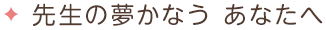 先生の夢かなう あなたへ